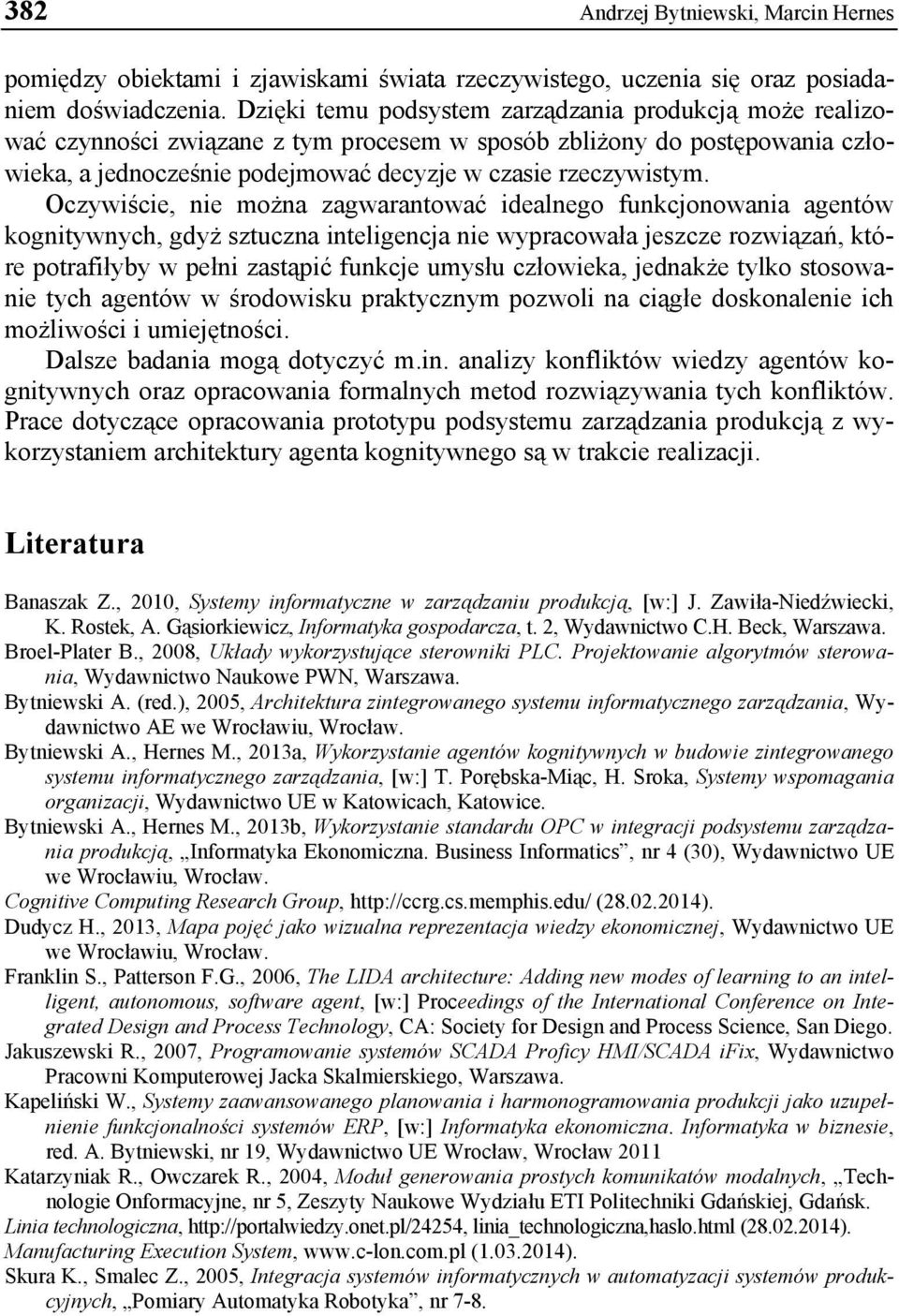 382 Andrzej Bytniewski, Marcin Hernes

pomiędzy obiektami i zjawiskami świata rzeczywistego, uczenia się oraz posiadaniem doświadczenia. Dzięki temu podsystem zarządzania produkcją może realizować czynności związane z tym procesem w sposób zbliżony do postępowania człowieka, a jednocześnie podejmować decyzje w czasie rzeczywistym. Oczywiście, nie można zagwarantować idealnego funkcjonowania agentów kognitywnych, gdyż sztuczna inteligencja nie wypracowała jeszcze rozwiązań, które potrafiłyby w pełni zastąpić funkcje umysłu człowieka, jednakże tylko stosowanie tych agentów w środowisku praktycznym pozwoli na ciągłe doskonalenie ich możliwości i umiejętności.

Dalsze badania mogą dotyczyć m.in. analizy konfliktów wiedzy agentów kognitywnych oraz opracowania formalnych metod rozwiązywania tych konfliktów. Prace dotyczące opracowania prototypu podsystemu zarządzania produkcją z wykorzystaniem architektury agenta kognitywnego są w trakcie realizacji.

Literatura

Banaszak Z., 2010, Systemy informatyczne w zarządzaniu produkcją, [w:] J. Zawiła-Niedźwiecki, K. Rostek, A. Gąsiorkiewicz, Informatyka gospodarcza, t. 2, Wydawnictwo C.H. Beck, Warszawa.
Broel-Plater B., 2008, Układy wykorzystujące sterowniki PLC. Projektowanie algorytmów sterowania, Wydawnictwo Naukowe PWN, Warszawa.
Bytniewski A. (red.), 2005, Architektura zintegrowanego systemu informatycznego zarządzania, Wydawnictwo AE we Wrocławiu, Wrocław.
Bytniewski A., Hernes M., 2013a, Wykorzystanie agentów kognitywnych w budowie zintegrowanego systemu informatycznego zarządzania, [w:] T. Porębska-Miąc, H. Sroka, Systemy wspomagania organizacji, Wydawnictwo UE w Katowicach, Katowice.
Bytniewski A., Hernes M., 2013b, Wykorzystanie standardu OPC w integracji podsystemu zarządzania produkcją, „Informatyka Ekonomiczna. Business Informatics”, nr 4 (30), Wydawnictwo UE we Wrocławiu, Wrocław.
Cognitive Computing Research Group, http://ccrg.cs.memphis.edu/ (28.02.2014).
Dudycz H., 2013, Mapa pojęć jako wizualna reprezentacja wiedzy ekonomicznej, Wydawnictwo UE we Wrocławiu, Wrocław.
Franklin S., Patterson F.G., 2006, The LIDA architecture: Adding new modes of learning to an intelligent, autonomous, software agent, [w:] Proceedings of the International Conference on Integrated Design and Process Technology, CA: Society for Design and Process Science, San Diego.
Jakuszewski R., 2007, Programowanie systemów SCADA Proficy HMI/SCADA iFix, Wydawnictwo Pracowni Komputerowej Jacka Skalmierskiego, Warszawa.
Kapeliński W., Systemy zaawansowanego planowania i harmonogramowania produkcji jako uzupełnienie funkcjonalności systemów ERP, [w:] Informatyka ekonomiczna. Informatyka w biznesie, red. A. Bytniewski, nr 19, Wydawnictwo UE Wrocław, Wrocław 2011
Katarzyniak R., Owczarek R., 2004, Moduł generowania prostych komunikatów modalnych, „Technologie Onformacyjne, nr 5, Zeszyty Naukowe Wydziału ETI Politechniki Gdańskiej, Gdańsk.
Linia technologiczna, http://portalwiedzy.onet.pl/24254, linia_technologiczna,haslo.html (28.02.2014).
Manufacturing Execution System, www.c-lon.com.pl (1.03.2014).
Skura K., Smalec Z., 2005, Integracja systemów informatycznych w automatyzacji systemów produkcyjnych, „Pomiary Automatyka Robotyka”, nr 7-8.